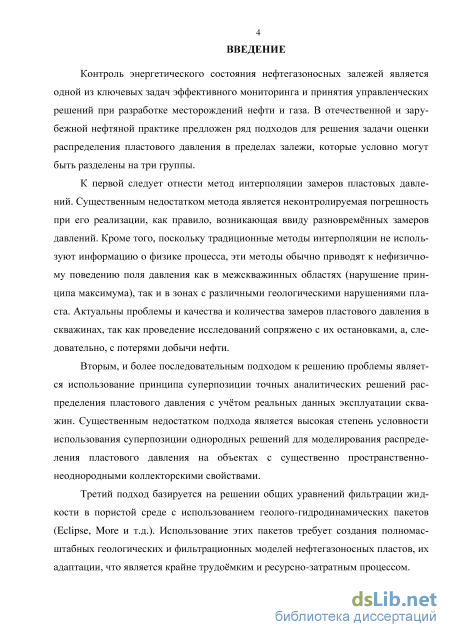 4

ВВЕДЕНИЕ

Контроль энергетического состояния нефтегазоносных залежей является одной из ключевых задач эффективного мониторинга и принятия управленческих решений при разработке месторождений нефти и газа. В отечественной и зарубежной нефтяной практике предложен ряд подходов для решения задачи оценки распределения пластового давления в пределах залежи, которые условно могут быть разделены на три группы.

К первой следует отнести метод интерполяции замеров пластовых давлений. Существенным недостатком метода является неконтролируемая погрешность при его реализации, как правило, возникающая ввиду разновремённых замеров давлений. Кроме того, поскольку традиционные методы интерполяции не используют информацию о физике процесса, эти методы обычно приводят к нефизичному поведению поля давления как в межскважинных областях (нарушение принципа максимума), так и в зонах с различными геологическими нарушениями пласта. Актуальны проблемы и качества и количества замеров пластового давления в скважинах, так как проведение исследований сопряжено с их остановками, а, следовательно, с потерями добычи нефти.

Вторым, и более последовательным подходом к решению проблемы является использование принципа суперпозиции точных аналитических решений распределения пластового давления с учётом реальных данных эксплуатации скважин. Существенным недостатком подхода является высокая степень условности использования суперпозиции однородных решений для моделирования распределения пластового давления на объектах с существенно пространственно-неоднородными коллекторскими свойствами.

Третий подход базируется на решении общих уравнений фильтрации жидкости в пористой среде с использованием геолого-гидродинамических пакетов (Eclipse, More и т.д.). Использование этих пакетов требует создания полномасштабных геологических и фильтрационных моделей нефтегазоносных пластов, их адаптации, что является крайне трудоёмким и ресурсно-затратным процессом.

dsLib.net
библиотека диссертаций